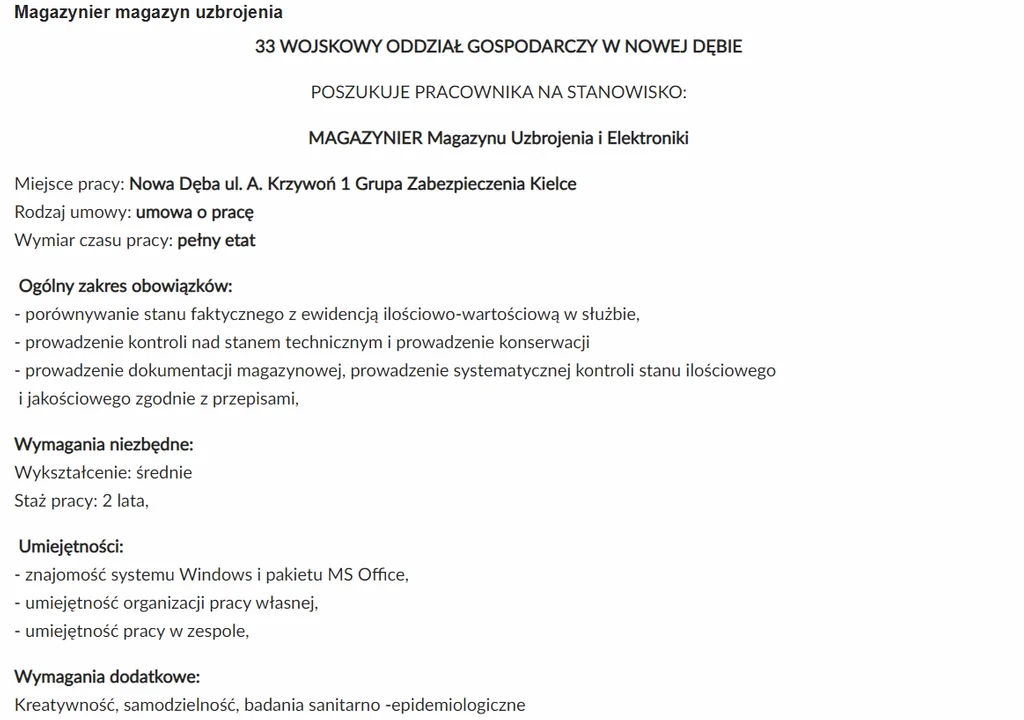 Magazynier magazyn uzbrojenia

33 WOJSKOWY ODDZIAŁ GOSPODARCZY W NOWEJ DĘBIE

POSZUKUJE PRACOWNIKA NA STANOWISKO:

MAGAZYNIER Magazynu Uzbrojenia i Elektroniki

Miejsce pracy: Nowa Dęba ul. A. Krzywoń 1 Grupa Zabezpieczenia Kielce
Rodzaj umowy: umowa o pracę
Wymiar czasu pracy: pełny etat

Ogólny zakres obowiązków:
- porównywanie stanu faktycznego z ewidencją ilościowo-wartościową w służbie,
- prowadzenie kontroli nad stanem technicznym i prowadzenie konserwacji
- prowadzenie dokumentacji magazynowej, prowadzenie systematycznej kontroli stanu ilościowego i jakościowego zgodnie z przepisami,

Wymagania niezbędne:
Wykształcenie: średnie
Staż pracy: 2 lata,

Umiejętności:
- znajomość systemu Windows i pakietu MS Office,
- umiejętność organizacji pracy własnej,
- umiejętność pracy w zespole,

Wymagania dodatkowe:
Kreatywność, samodzielność, badania sanitarno -epidemiologiczne